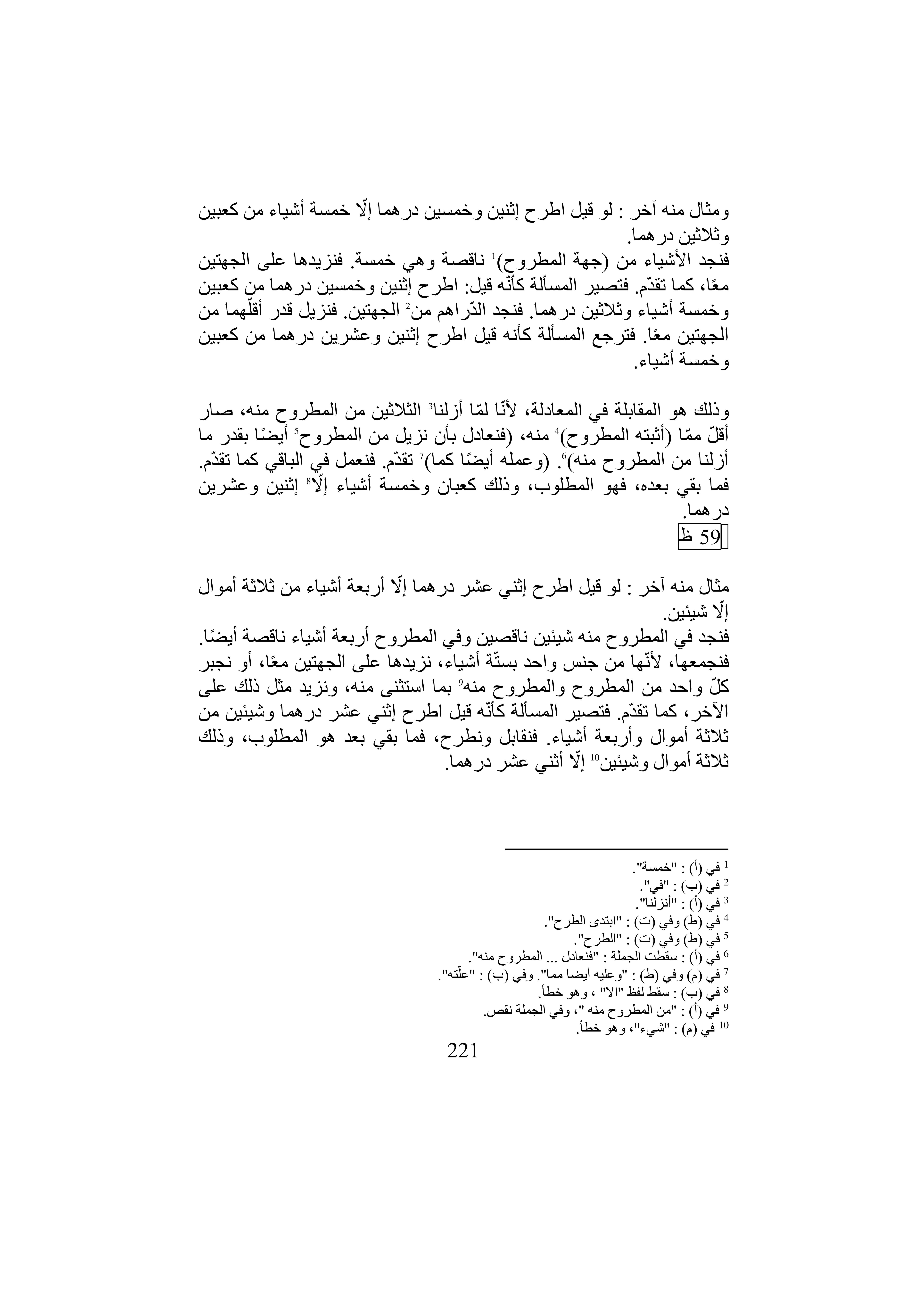 ومثال منه آخر : لو قيل اطرح إثنين وخمسين درهما إلّا خمسة أشياء من كعبين وثلاثين درهما.
فنجد الأشياء من (جهة المطروح)$^1$ ناقصة وهي خمسة. فنزيدها على الجهتين معًا، كما تقدّم. فتصير المسألة كأنّه قيل: اطرح إثنين وخمسين درهما من كعبين وخمسة أشياء وثلاثين درهما. فنجد الدّراهم من$^2$ الجهتين. فنزيل قدر أقلّهما من الجهتين معًا. فترجع المسألة كأنه قيل اطرح إثنين وعشرين درهما من كعبين وخمسة أشياء.

وذلك هو المقابلة في المعادلة، لأنّا لمّا أزلنا$^3$ الثلاثين من المطروح منه، صار أقلّ ممّا (أثبته المطروح)$^4$ منه، (فنعادل بأن نزيل من المطروح$^5$ أيضًا بقدر ما أزلنا من المطروح منه)$^6$. (وعمله أيضًا كما)$^7$ تقدّم. فنعمل في الباقي كما تقدّم. فما بقي بعده، فهو المطلوب، وذلك كعبان وخمسة أشياء إلّا$^8$ إثنين وعشرين درهما.
59 ظ

مثال منه آخر : لو قيل اطرح إثني عشر درهما إلّا أربعة أشياء من ثلاثة أموال إلّا شيئين.
فنجد في المطروح منه شيئين ناقصين وفي المطروح أربعة أشياء ناقصة أيضًا. فنجمعها، لأنّها من جنس واحد بستّة أشياء، نزيدها على الجهتين معًا، أو نجبر كلّ واحد من المطروح والمطروح منه$^9$ بما استثنى منه، ونزيد مثل ذلك على الآخر، كما تقدّم. فتصير المسألة كأنّه قيل اطرح إثني عشر درهما وشيئين من ثلاثة أموال وأربعة أشياء. فنقابل ونطرح، فما بقي بعد هو المطلوب، وذلك ثلاثة أموال وشيئين$^{10}$ إلّا أثني عشر درهما.

$^1$ في (أ) : "خمسة".
$^2$ في (ب) : "في".
$^3$ في (أ) : "أنزلنا".
$^4$ في (ط) وفي (ت) : "ابتدى الطرح".
$^5$ في (ط) وفي (ت) : "الطرح".
$^6$ في (أ) : سقطت الجملة : "فنعادل ... المطروح منه".
$^7$ في (م) وفي (ط) : "وعليه أيضا مما". وفي (ب) : "علّته".
$^8$ في (ب) : سقط لفظ "الا" ، وهو خطأ.
$^9$ في (أ) : "من المطروح منه "، وفي الجملة نقص.
$^{10}$ في (م) : "شيء"، وهو خطأ.
221